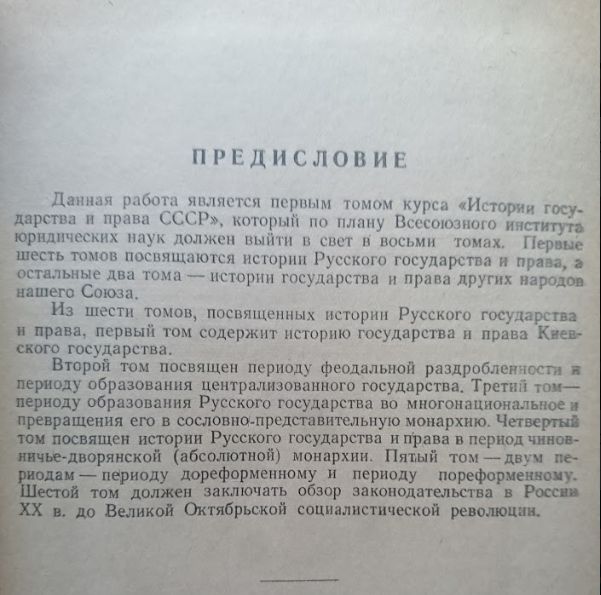 ПРЕДИСЛОВИЕ

Данная работа является первым томом курса «Истории государства и права СССР», который по плану Всесоюзного института юридических наук должен выйти в свет в восьми томах. Первые шесть томов посвящаются истории Русского государства и права, а остальные два тома — истории государства и права других народов нашего Союза.

Из шести томов, посвященных истории Русского государства и права, первый том содержит историю государства и права Киевского государства.

Второй том посвящен периоду феодальной раздробленности и периоду образования централизованного государства. Третий том — периоду образования Русского государства во многонациональное и превращения его в сословно-представительную монархию. Четвертый том посвящен истории Русского государства и права в период чиновничье-дворянской (абсолютной) монархии. Пятый том — двум периодам — периоду дореформенному и периоду пореформенному. Шестой том должен заключать обзор законодательства в России XX в. до Великой Октябрьской социалистической революции.